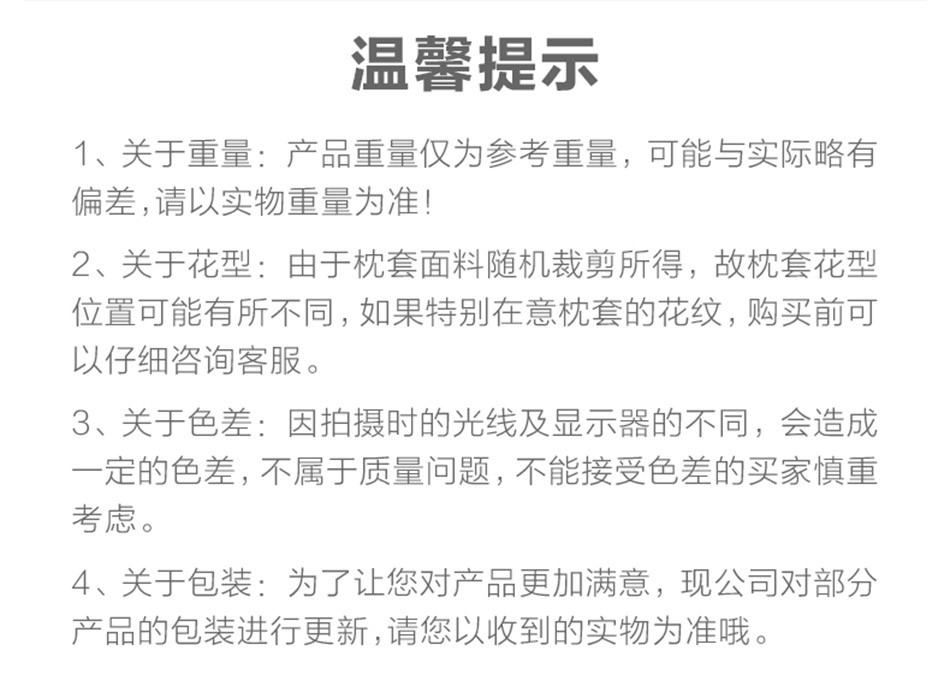 温馨提示

1、关于重量：产品重量仅为参考重量，可能与实际略有偏差，请以实物重量为准！

2、关于花型：由于枕套面料随机裁剪所得，故枕套花型位置可能有所不同，如果特别在意枕套的花纹，购买前可以仔细咨询客服。

3、关于色差：因拍摄时的光线及显示器的不同，会造成一定的色差，不属于质量问题，不能接受色差的买家慎重考虑。

4、关于包装：为了让您对产品更加满意，现公司对部分产品的包装进行更新，请您以收到的实物为准哦。